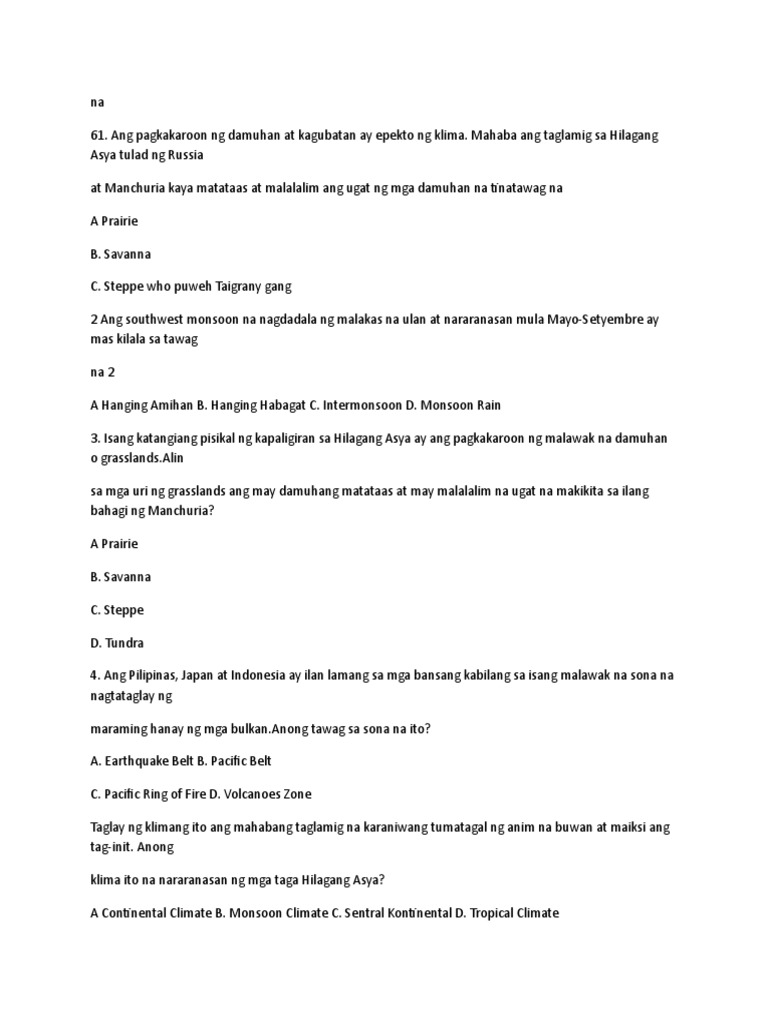 na

61. Ang pagkakaroon ng damuhan at kagubatan ay epekto ng klima. Mahaba ang taglamig sa Hilagang Asya tulad ng Russia

at Manchuria kaya matataas at malalalim ang ugat ng mga damuhan na tinatawag na

A Prairie

B. Savanna

C. Steppe who puweh Taigrany gang

2 Ang southwest monsoon na nagdadala ng malakas na ulan at nararanasan mula Mayo-Setyembre ay mas kilala sa tawag

na 2

A Hanging Amihan B. Hanging Habagat C. Intermonsoon D. Monsoon Rain

3. Isang katangiang pisikal ng kapaligiran sa Hilagang Asya ay ang pagkakaroon ng malawak na damuhan o grasslands.Alin

sa mga uri ng grasslands ang may damuhang matataas at may malalalim na ugat na makikita sa ilang bahagi ng Manchuria?

A Prairie

B. Savanna

C. Steppe

D. Tundra

4. Ang Pilipinas, Japan at Indonesia ay ilan lamang sa mga bansang kabilang sa isang malawak na sona na nagtataglay ng

maraming hanay ng mga bulkan.Anong tawag sa sona na ito?

A. Earthquake Belt B. Pacific Belt

C. Pacific Ring of Fire D. Volcanoes Zone

Taglay ng klimang ito ang mahabang taglamig na karaniwang tumatagal ng anim na buwan at maiksi ang tag-init. Anong

klima ito na nararanasan ng mga taga Hilagang Asya?

A Continental Climate B. Monsoon Climate C. Sentral Kontinental D. Tropical Climate